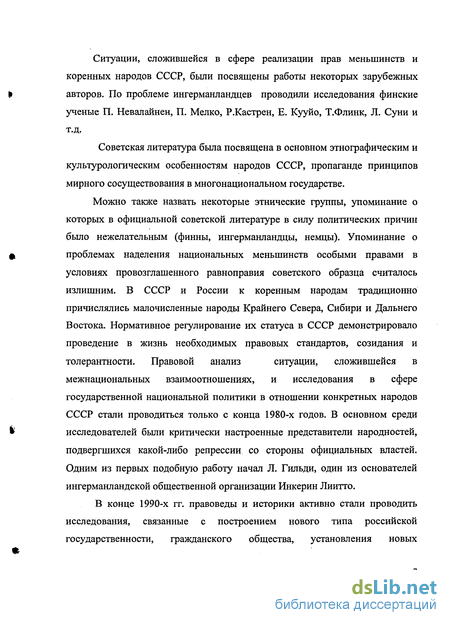 Ситуации, сложившейся в сфере реализации прав меньшинств и коренных народов СССР, были посвящены работы некоторых зарубежных авторов. По проблеме ингерманландцев проводили исследования финские ученые П. Невалайнен, П. Мелко, Р.Кастрен, Е. Кууйо, Т.Флинк, Л. Суни и т.д.

Советская литература была посвящена в основном этнографическим и культурологическим особенностям народов СССР, пропаганде принципов мирного сосуществования в многонациональном государстве.

Можно также назвать некоторые этнические группы, упоминание о которых в официальной советской литературе в силу политических причин было нежелательным (финны, ингерманландцы, немцы). Упоминание о проблемах наделения национальных меньшинств особыми правами в условиях провозглашенного равноправия советского образца считалось излишним. В СССР и России к коренным народам традиционно причислялись малочисленные народы Крайнего Севера, Сибири и Дальнего Востока. Нормативное регулирование их статуса в СССР демонстрировало проведение в жизнь необходимых правовых стандартов, созидания и толерантности. Правовой анализ ситуации, сложившейся в межнациональных взаимоотношениях, и исследования в сфере государственной национальной политики в отношении конкретных народов СССР стали проводиться только с конца 1980-х годов. В основном среди исследователей были критически настроенные представители народностей, подвергшихся какой-либо репрессии со стороны официальных властей. Одним из первых подобную работу начал Л. Гильди, один из основателей ингерманландской общественной организации Инкерин Лиитто.

В конце 1990-х гг. правоведы и историки активно стали проводить исследования, связанные с построением нового типа российской государственности, гражданского общества, установления новых

dsLib.net
библиотека диссертаций